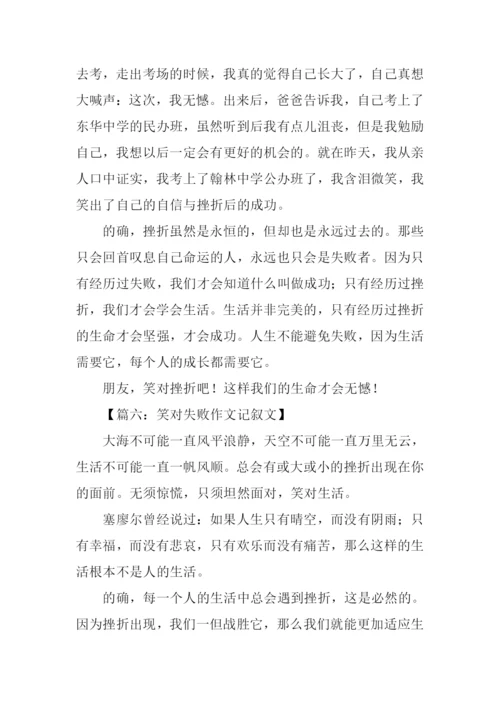 去考，走出考场的时候，我真的觉得自己长大了，自己真想大喊声：这次，我无憾。出来后，爸爸告诉我，自己考上了东华中学的民办班，虽然听到后我有点儿沮丧，但是我勉励自己，我想以后一定会有更好的机会的。就在昨天，我从亲人口中证实，我考上了翰林中学公办班了，我含泪微笑，我笑出了自己的自信与挫折后的成功。

的确，挫折虽然是永恒的，但却也是永远过去的。那些只会回首叹息自己命运的人，永远也只会是失败者。因为只有经历过失败，我们才会知道什么叫做成功；只有经历过挫折，我们才会学会生活。生活并非完美的，只有经历过挫折的生命才会坚强，才会成功。人生不能避免失败，因为生活需要它，每个人的成长都需要它。

朋友，笑对挫折吧！这样我们的生命才会无憾！

【篇六：笑对失败作文记叙文】

大海不可能一直风平浪静，天空不可能一直万里无云，生活不可能一直一帆风顺。总会有或大或小的挫折出现在你的面前。无须惊慌，只须坦然面对，笑对生活。

塞廖尔曾经说过：如果人生只有晴空，而没有阴雨；只有幸福，而没有悲哀，只有欢乐而没有痛苦，那么这样的生活根本不是人的生活。

的确，每一个人的生活中总会遇到挫折，这是必然的。因为挫折出现，我们一但战胜它，那么我们就能更加适应生